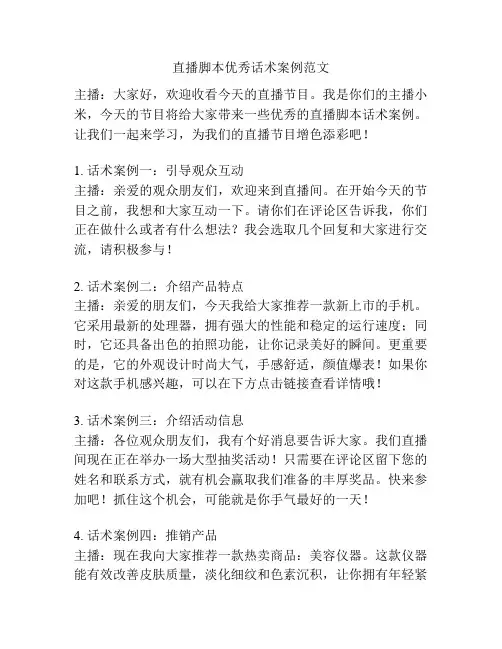 直播脚本优秀话术案例范文

主播：大家好，欢迎收看今天的直播节目。我是你们的主播小米，今天的节目将给大家带来一些优秀的直播脚本话术案例。让我们一起来学习，为我们的直播节目增色添彩吧！

1. 话术案例一：引导观众互动
主播：亲爱的观众朋友们，欢迎来到直播间。在开始今天的节目之前，我想和大家互动一下。请你们在评论区告诉我，你们正在做什么或者有什么想法？我会选取几个回复和大家进行交流，请积极参与！

2. 话术案例二：介绍产品特点
主播：亲爱的朋友们，今天我给大家推荐一款新上市的手机。它采用最新的处理器，拥有强大的性能和稳定的运行速度；同时，它还具备出色的拍照功能，让你记录美好的瞬间。更重要的是，它的外观设计时尚大气，手感舒适，颜值爆表！如果你对这款手机感兴趣，可以在下方点击链接查看详情哦！

3. 话术案例三：介绍活动信息
主播：各位观众朋友们，我有个好消息要告诉大家。我们直播间现在正在举办一场大型抽奖活动！只需要在评论区留下您的姓名和联系方式，就有机会赢取我们准备的丰厚奖品。快来参加吧！抓住这个机会，可能就是你手气最好的一天！

4. 话术案例四：推销产品
主播：现在我向大家推荐一款热卖商品：美容仪器。这款仪器能有效改善皮肤质量，淡化细纹和色素沉积，让你拥有年轻紧